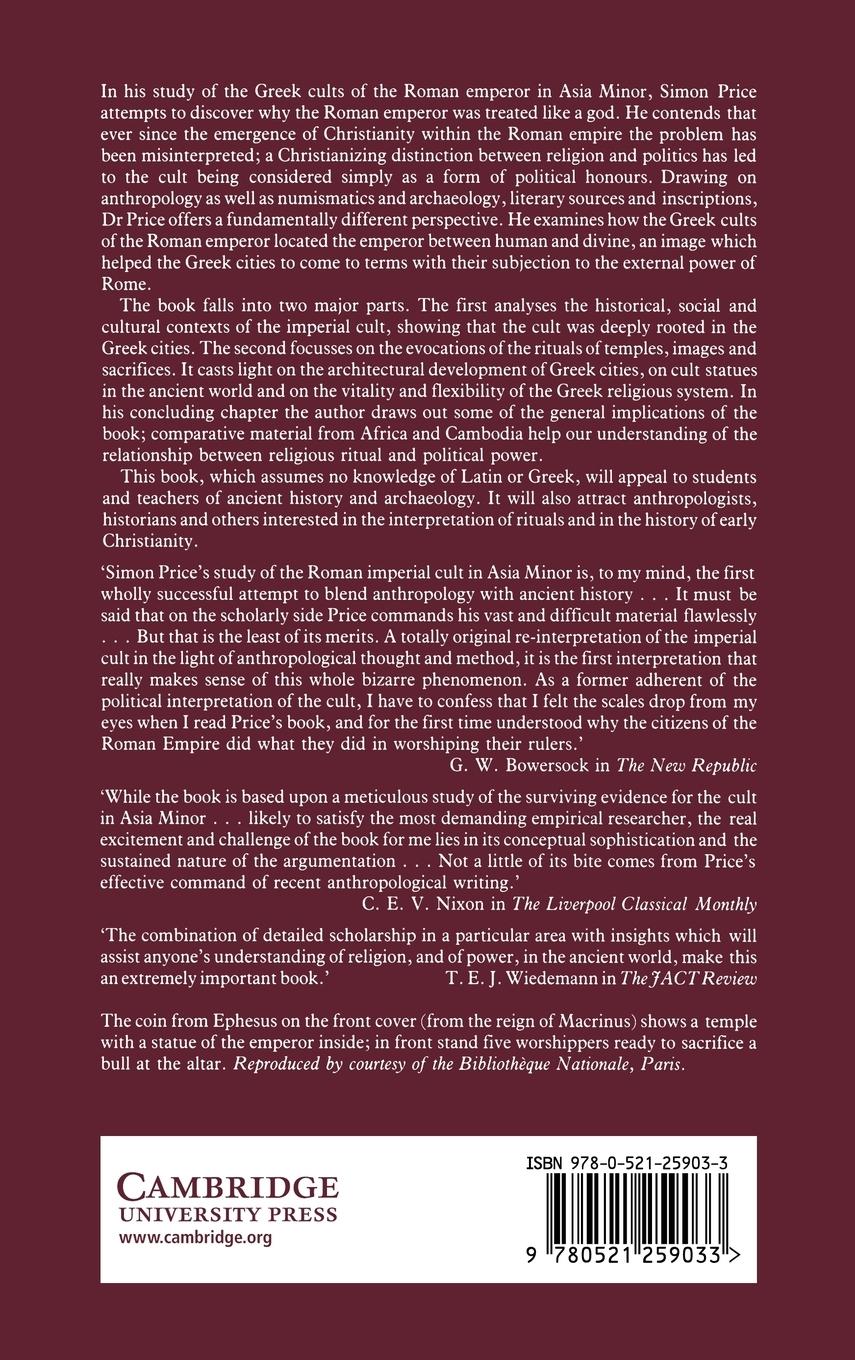 In his study of the Greek cults of the Roman emperor in Asia Minor, Simon Price attempts to discover why the Roman emperor was treated like a god. He contends that ever since the emergence of Christianity within the Roman empire the problem has been misinterpreted; a Christianizing distinction between religion and politics has led to the cult being considered simply as a form of political honours. Drawing on anthropology as well as numismatics and archaeology, literary sources and inscriptions, Dr Price offers a fundamentally different perspective. He examines how the Greek cults of the Roman emperor located the emperor between human and divine, an image which helped the Greek cities to come to terms with their subjection to the external power of Rome.

The book falls into two major parts. The first analyses the historical, social and cultural contexts of the imperial cult, showing that the cult was deeply rooted in the Greek cities. The second focusses on the evocations of the rituals of temples, images and sacrifices. It casts light on the architectural development of Greek cities, on cult statues in the ancient world and on the vitality and flexibility of the Greek religious system. In his concluding chapter the author draws out some of the general implications of the book; comparative material from Africa and Cambodia help our understanding of the relationship between religious ritual and political power.

This book, which assumes no knowledge of Latin or Greek, will appeal to students and teachers of ancient history and archaeology. It will also attract anthropologists, historians and others interested in the interpretation of rituals and in the history of early Christianity.

'Simon Price's study of the Roman imperial cult in Asia Minor is, to my mind, the first wholly successful attempt to blend anthropology with ancient history . . . It must be said that on the scholarly side Price commands his vast and difficult material flawlessly . . . But that is the least of its merits. A totally original re-interpretation of the imperial cult in the light of anthropological thought and method, it is the first interpretation that really makes sense of this whole bizarre phenomenon. As a former adherent of the political interpretation of the cult, I have to confess that I felt the scales drop from my eyes when I read Price's book, and for the first time understood why the citizens of the Roman Empire did what they did in worshiping their rulers.'
G. W. Bowersock in The New Republic

'While the book is based upon a meticulous study of the surviving evidence for the cult in Asia Minor . . . likely to satisfy the most demanding empirical researcher, the real excitement and challenge of the book for me lies in its conceptual sophistication and the sustained nature of the argumentation . . . Not a little of its bite comes from Price's effective command of recent anthropological writing.'
C. E. V. Nixon in The Liverpool Classical Monthly

'The combination of detailed scholarship in a particular area with insights which will assist anyone's understanding of religion, and of power, in the ancient world, make this an extremely important book.' T. E. J. Wiedemann in The JACT Review

The coin from Ephesus on the front cover (from the reign of Macrinus) shows a temple with a statue of the emperor inside; in front stand five worshippers ready to sacrifice a bull at the altar. Reproduced by courtesy of the Bibliothèque Nationale, Paris.

CAMBRIDGE
UNIVERSITY PRESS
www.cambridge.org

ISBN 978-0-521-25903-3

9 780521 259033 >